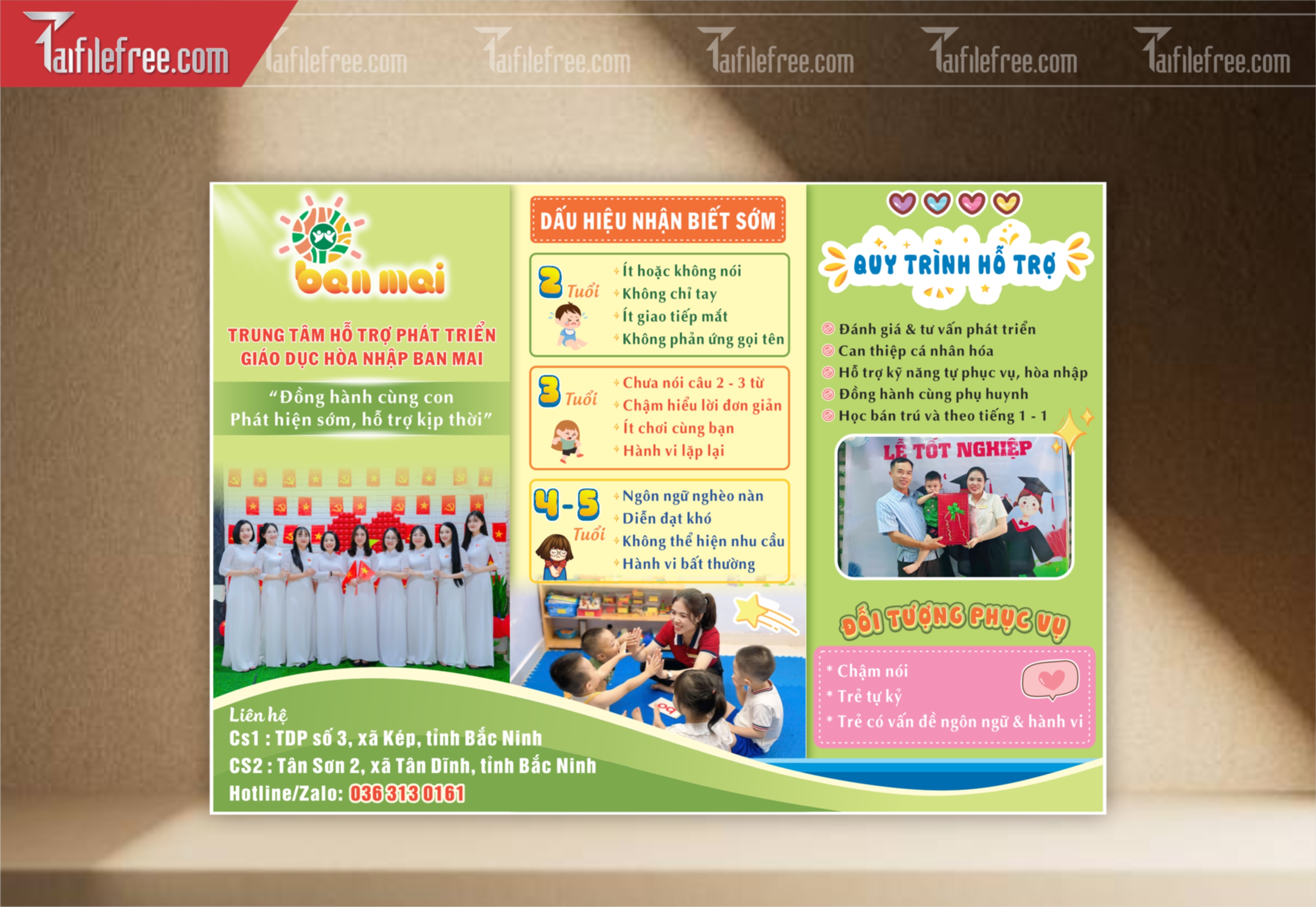 Taifilefree.com

ban mai

TRUNG TÂM HỖ TRỢ PHÁT TRIỂN
GIÁO DỤC HÒA NHẬP BAN MAI

"Đồng hành cùng con
Phát hiện sớm, hỗ trợ kịp thời"

Liên hệ
Cs1 : TDP số 3, xã Kép, tỉnh Bắc Ninh
CS2 : Tân Sơn 2, xã Tân Dĩnh, tỉnh Bắc Ninh
Hotline/Zalo: 036 313 0161

DẤU HIỆU NHẬN BIẾT SỚM

2 Tuổi
Ít hoặc không nói
Không chỉ tay
Ít giao tiếp mắt
Không phản ứng gọi tên

3 Tuổi
Chưa nói câu 2 - 3 từ
Chậm hiểu lời đơn giản
Ít chơi cùng bạn
Hành vi lặp lại

4-5 Tuổi
Ngôn ngữ nghèo nàn
Diễn đạt khó
Không thể hiện nhu cầu
Hành vi bất thường

QUY TRÌNH HỖ TRỢ

Đánh giá & tư vấn phát triển
Can thiệp cá nhân hóa
Hỗ trợ kỹ năng tự phục vụ, hòa nhập
Đồng hành cùng phụ huynh
Học bán trú và theo tiếng 1 - 1

LỄ TỐT NGHIỆP

ĐỐI TƯỢNG PHỤC VỤ

* Chậm nói
* Trẻ tự kỷ
* Trẻ có vấn đề ngôn ngữ & hành vi

Taifilefree.com